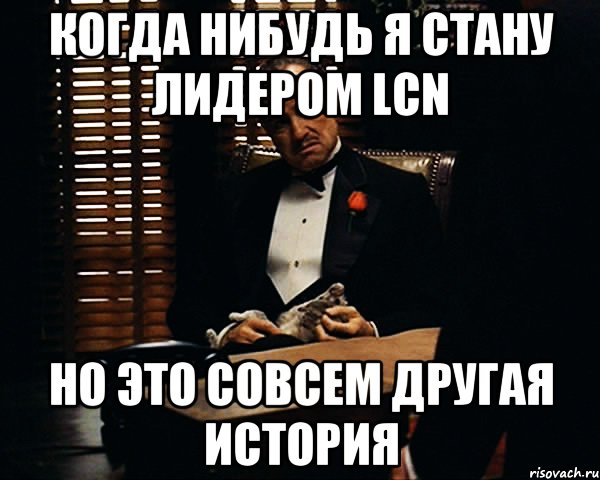 КОГДА НИБУДЬ Я СТАНУ ЛИДЕРОМ LCN

НО ЭТО СОВСЕМ ДРУГАЯ ИСТОРИЯ

risovach.ru